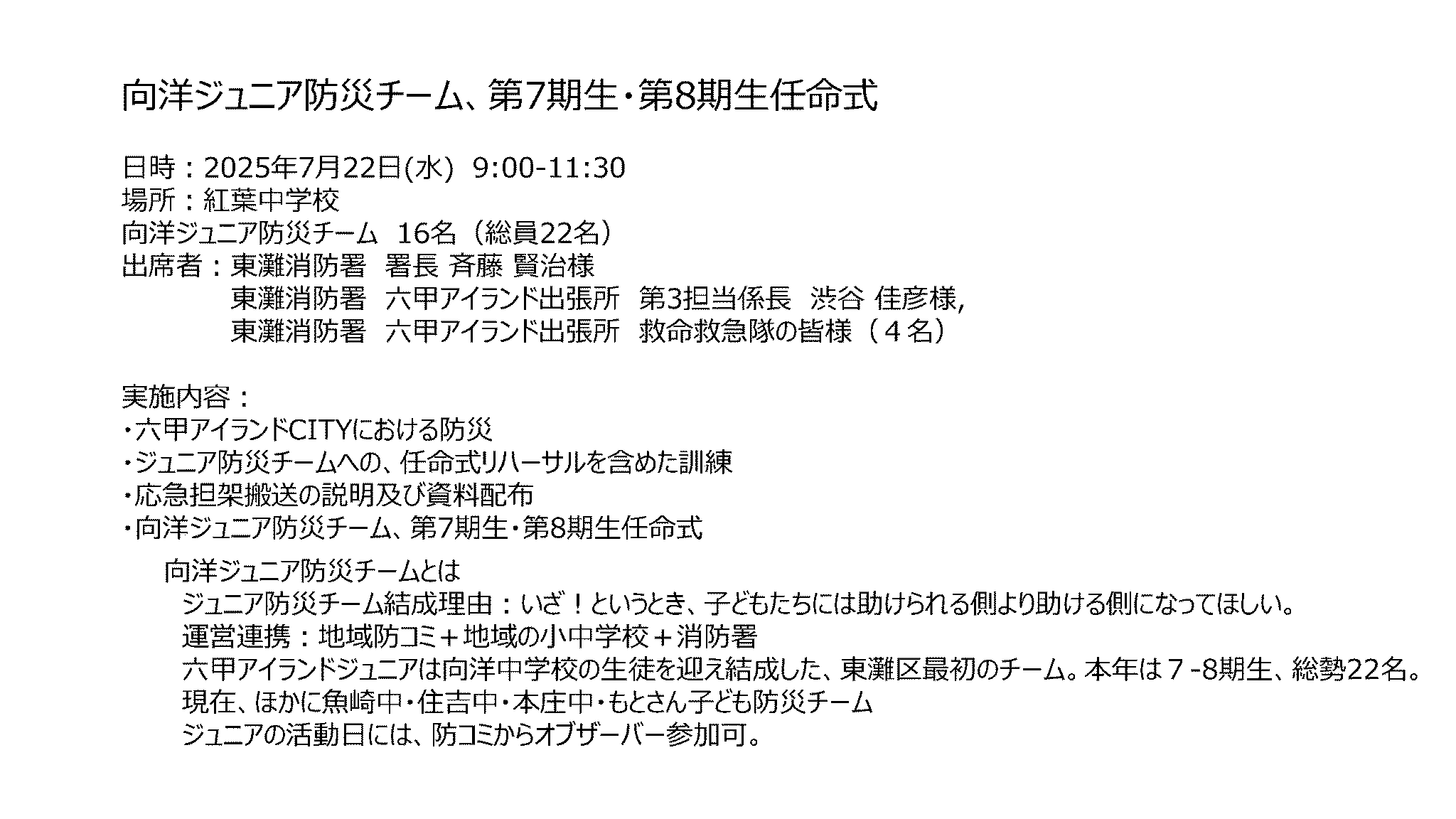 向洋ジュニア防災チーム、第7期生・第8期生任命式

日時：2025年7月22日(水) 9:00-11:30
場所：紅葉中学校
向洋ジュニア防災チーム 16名（総員22名）
出席者：東灘消防署 署長 斉藤 賢治様
東灘消防署 六甲アイランド出張所 第3担当係長 渋谷 佳彦様,
東灘消防署 六甲アイランド出張所 救命救急隊の皆様（４名）

実施内容：
・六甲アイランドCITYにおける防災
・ジュニア防災チームへの、任命式リハーサルを含めた訓練
・応急担架搬送の説明及び資料配布
・向洋ジュニア防災チーム、第7期生・第8期生任命式

向洋ジュニア防災チームとは
ジュニア防災チーム結成理由：いざ！というとき、子どもたちには助けられる側より助ける側になってほしい。
運営連携：地域防コミ＋地域の小中学校＋消防署
六甲アイランドジュニアは向洋中学校の生徒を迎え結成した、東灘区最初のチーム。本年は７-8期生、総勢22名。
現在、ほかに魚崎中・住吉中・本庄中・もとさん子ども防災チーム
ジュニアの活動日には、防コミからオブザーバー参加可。